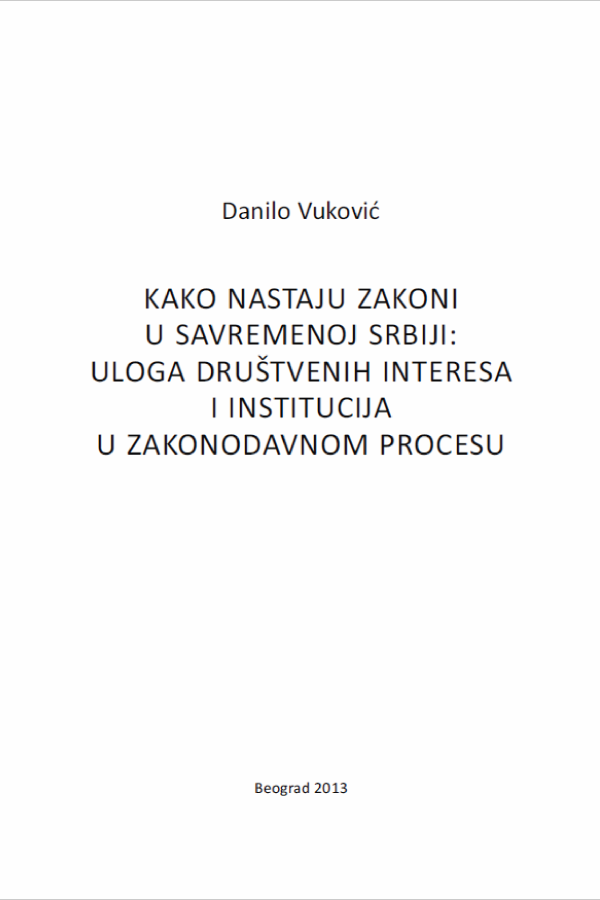 Danilo Vuković

KAKO NASTAJU ZAKONI
U SAVREMENOJ SRBIJI:
ULOGA DRUŠTVENIH INTERESA
I INSTITUCIJA
U ZAKONODAVNOM PROCESU

Beograd 2013